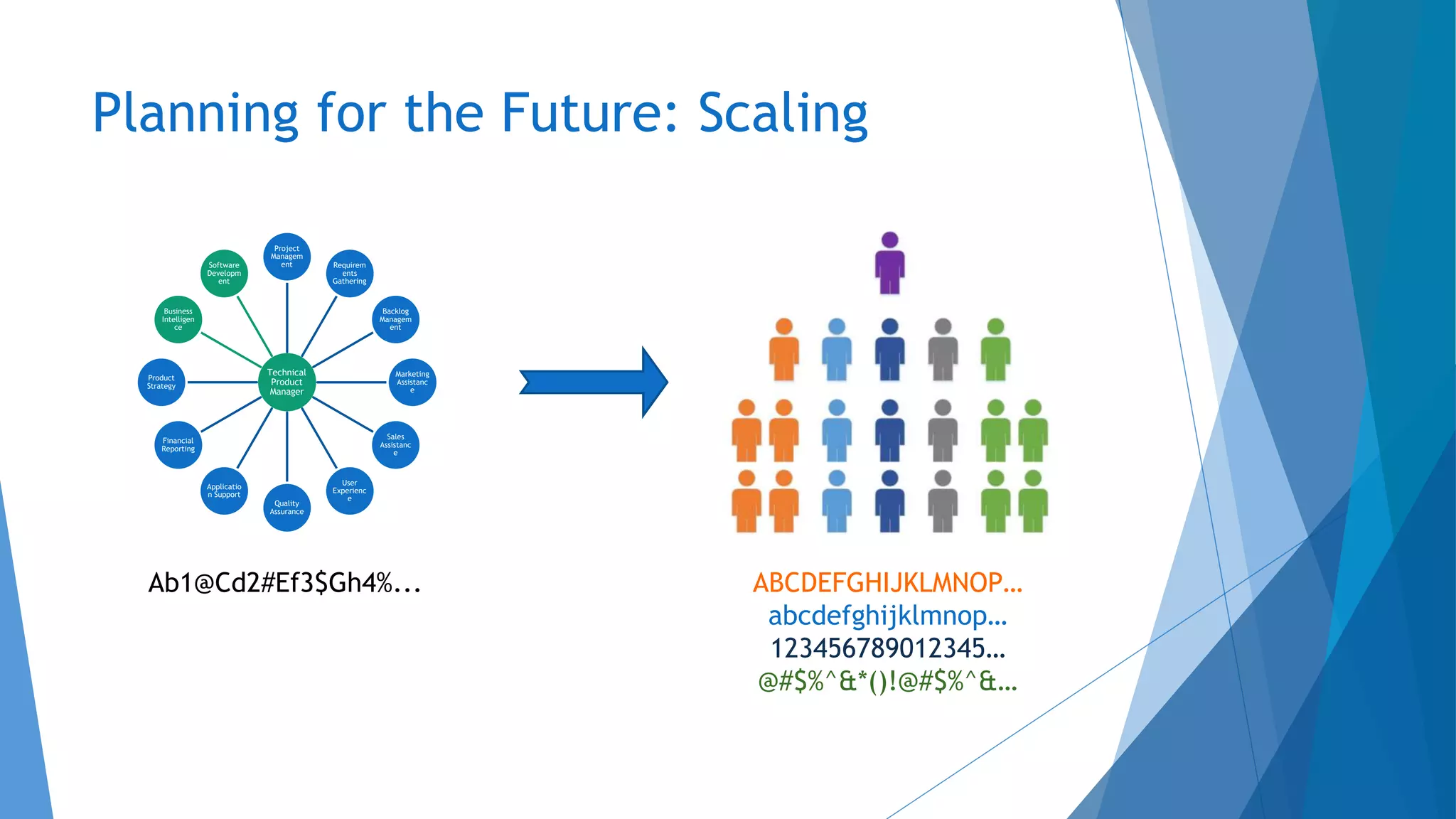 Planning for the Future: Scaling

Technical Product Manager

Project Management

Requirements Gathering

Backlog Management

Marketing Assistance

Sales Assistance

User Experience

Quality Assurance

Application Support

Financial Reporting

Product Strategy

Business Intelligence

Software Development

Ab1@Cd2#Ef3$Gh4%...

ABCDEFGHIJKLMNOP...
abcdefghijklmnop...
123456789012345...
@#$%^&*()!@#$%^&...